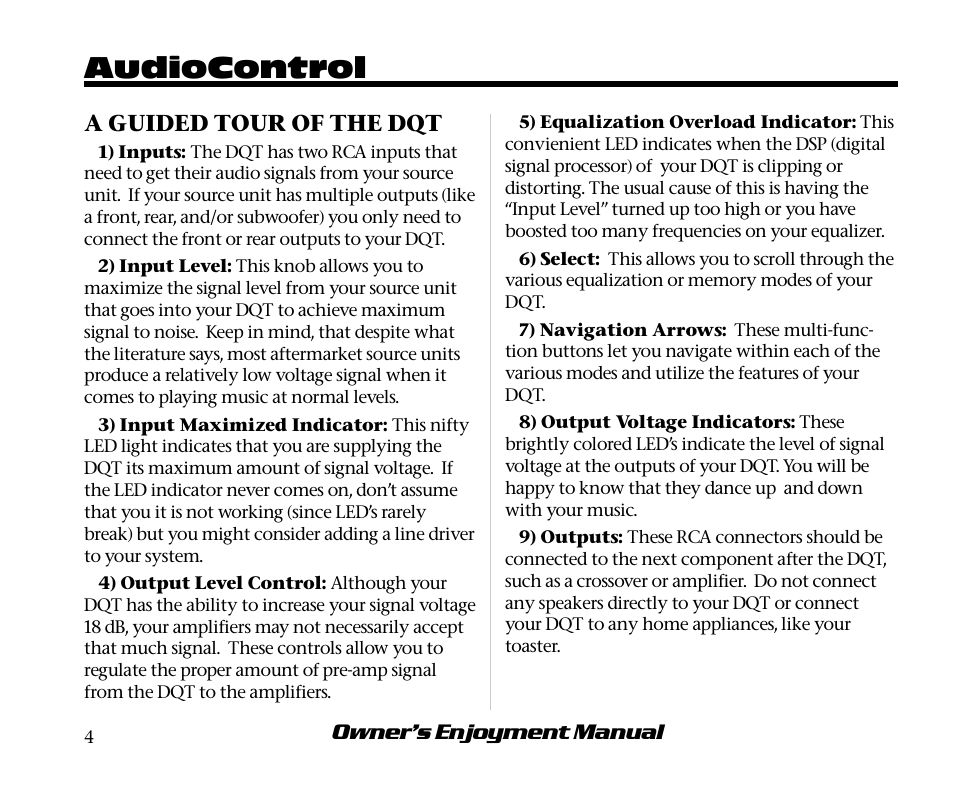 AudioControl

A GUIDED TOUR OF THE DQT

1) Inputs: The DQT has two RCA inputs that need to get their audio signals from your source unit. If your source unit has multiple outputs (like a front, rear, and/or subwoofer) you only need to connect the front or rear outputs to your DQT.

2) Input Level: This knob allows you to maximize the signal level from your source unit that goes into your DQT to achieve maximum signal to noise. Keep in mind, that despite what the literature says, most aftermarket source units produce a relatively low voltage signal when it comes to playing music at normal levels.

3) Input Maximized Indicator: This nifty LED light indicates that you are supplying the DQT its maximum amount of signal voltage. If the LED indicator never comes on, don't assume that you it is not working (since LED's rarely break) but you might consider adding a line driver to your system.

4) Output Level Control: Although your DQT has the ability to increase your signal voltage 18 dB, your amplifiers may not necessarily accept that much signal. These controls allow you to regulate the proper amount of pre-amp signal from the DQT to the amplifiers.

5) Equalization Overload Indicator: This convienient LED indicates when the DSP (digital signal processor) of your DQT is clipping or distorting. The usual cause of this is having the "Input Level" turned up too high or you have boosted too many frequencies on your equalizer.

6) Select: This allows you to scroll through the various equalization or memory modes of your DQT.

7) Navigation Arrows: These multi-function buttons let you navigate within each of the various modes and utilize the features of your DQT.

8) Output Voltage Indicators: These brightly colored LED's indicate the level of signal voltage at the outputs of your DQT. You will be happy to know that they dance up and down with your music.

9) Outputs: These RCA connectors should be connected to the next component after the DQT, such as a crossover or amplifier. Do not connect any speakers directly to your DQT or connect your DQT to any home appliances, like your toaster.

4 Owner's Enjoyment Manual